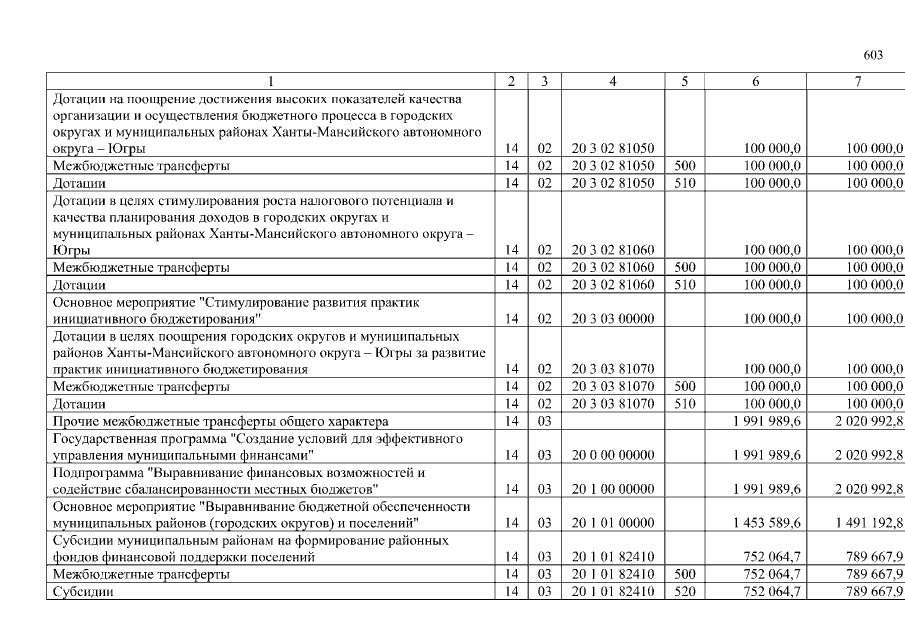 603

| 1 | 2 | 3 | 4 | 5 | 6 | 7 |
|---|---|---|---|---|---|---|
| Дотации на поощрение достижения высоких показателей качества организации и осуществления бюджетного процесса в городских округах и муниципальных районах Ханты-Мансийского автономного округа – Югры | 14 | 02 | 20 3 02 81050 | | 100 000,0 | 100 000,0 |
| Межбюджетные трансферты | 14 | 02 | 20 3 02 81050 | 500 | 100 000,0 | 100 000,0 |
| Дотации | 14 | 02 | 20 3 02 81050 | 510 | 100 000,0 | 100 000,0 |
| Дотации в целях стимулирования роста налогового потенциала и качества планирования доходов в городских округах и муниципальных районах Ханты-Мансийского автономного округа – Югры | 14 | 02 | 20 3 02 81060 | | 100 000,0 | 100 000,0 |
| Межбюджетные трансферты | 14 | 02 | 20 3 02 81060 | 500 | 100 000,0 | 100 000,0 |
| Дотации | 14 | 02 | 20 3 02 81060 | 510 | 100 000,0 | 100 000,0 |
| Основное мероприятие "Стимулирование развития практик инициативного бюджетирования" | 14 | 02 | 20 3 03 00000 | | 100 000,0 | 100 000,0 |
| Дотации в целях поощрения городских округов и муниципальных районов Ханты-Мансийского автономного округа – Югры за развитие практик инициативного бюджетирования | 14 | 02 | 20 3 03 81070 | | 100 000,0 | 100 000,0 |
| Межбюджетные трансферты | 14 | 02 | 20 3 03 81070 | 500 | 100 000,0 | 100 000,0 |
| Дотации | 14 | 02 | 20 3 03 81070 | 510 | 100 000,0 | 100 000,0 |
| Прочие межбюджетные трансферты общего характера | 14 | 03 | | | 1 991 989,6 | 2 020 992,8 |
| Государственная программа "Создание условий для эффективного управления муниципальными финансами" | 14 | 03 | 20 0 00 00000 | | 1 991 989,6 | 2 020 992,8 |
| Подпрограмма "Выравнивание финансовых возможностей и содействие сбалансированности местных бюджетов" | 14 | 03 | 20 1 00 00000 | | 1 991 989,6 | 2 020 992,8 |
| Основное мероприятие "Выравнивание бюджетной обеспеченности муниципальных районов (городских округов) и поселений" | 14 | 03 | 20 1 01 00000 | | 1 453 589,6 | 1 491 192,8 |
| Субсидии муниципальным районам на формирование районных фондов финансовой поддержки поселений | 14 | 03 | 20 1 01 82410 | | 752 064,7 | 789 667,9 |
| Межбюджетные трансферты | 14 | 03 | 20 1 01 82410 | 500 | 752 064,7 | 789 667,9 |
| Субсидии | 14 | 03 | 20 1 01 82410 | 520 | 752 064,7 | 789 667,9 |